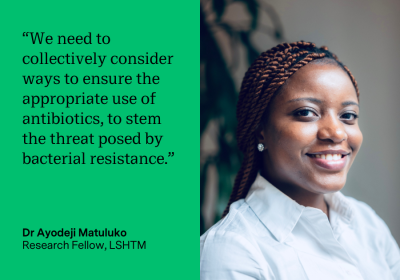 “We need to collectively consider ways to ensure the appropriate use of antibiotics, to stem the threat posed by bacterial resistance.”

Dr Ayodeji Matuluko
Research Fellow, LSHTM